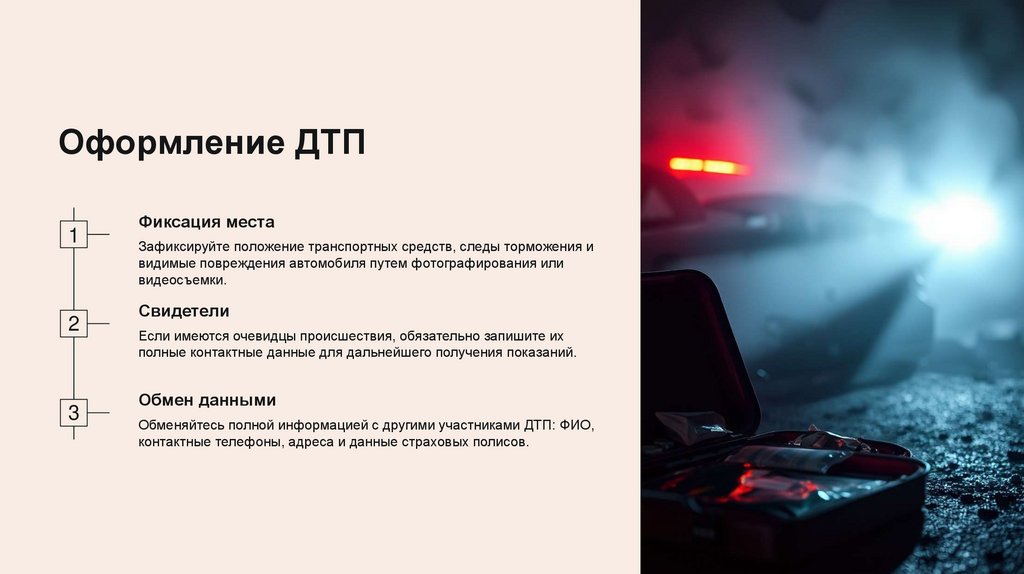 Оформление ДТП

1

Фиксация места

Зафиксируйте положение транспортных средств, следы торможения и видимые повреждения автомобиля путем фотографирования или видеосъемки.

2

Свидетели

Если имеются очевидцы происшествия, обязательно запишите их полные контактные данные для дальнейшего получения показаний.

3

Обмен данными

Обменяйтесь полной информацией с другими участниками ДТП: ФИО, контактные телефоны, адреса и данные страховых полисов.